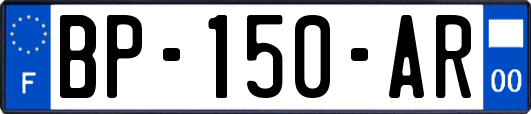 F

BP-150-AR

00